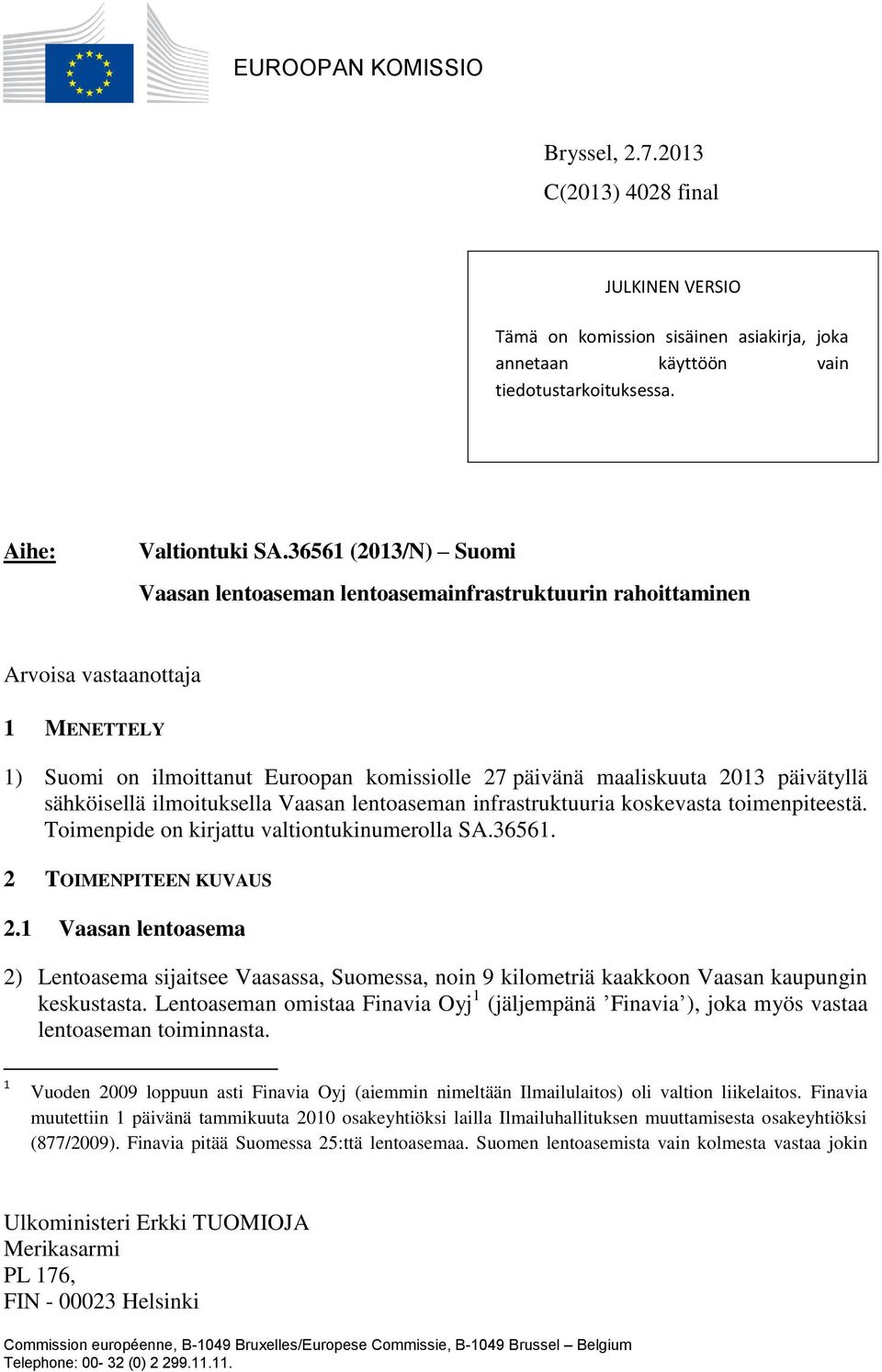 EUROOPAN KOMISSIO

Bryssel, 2.7.2013
C(2013) 4028 final

JULKINEN VERSIO

Tämä on komission sisäinen asiakirja, joka annetaan käyttöön vain tiedotustarkoituksessa.

Aihe: Valtiontuki SA.36561 (2013/N) – Suomi
Vaasan lentoaseman lentoasemainfrastruktuurin rahoittaminen

Arvoisa vastaanottaja

1 MENETTELY

1) Suomi on ilmoittanut Euroopan komissiolle 27 päivänä maaliskuuta 2013 päivätyllä sähköisellä ilmoituksella Vaasan lentoaseman infrastruktuuria koskevasta toimenpiteestä. Toimenpide on kirjattu valtiontukinumerolla SA.36561.

2 TOIMENPITEEN KUVAUS

2.1 Vaasan lentoasema

2) Lentoasema sijaitsee Vaasassa, Suomessa, noin 9 kilometriä kaakkoon Vaasan kaupungin keskustasta. Lentoaseman omistaa Finavia Oyj$^1$ (jäljempänä ’Finavia’), joka myös vastaa lentoaseman toiminnasta.

$^1$ Vuoden 2009 loppuun asti Finavia Oyj (aiemmin nimeltään Ilmailulaitos) oli valtion liikelaitos. Finavia muutettiin 1 päivänä tammikuuta 2010 osakeyhtiöksi lailla Ilmailuhallituksen muuttamisesta osakeyhtiöksi (877/2009). Finavia pitää Suomessa 25:ttä lentoasemaa. Suomen lentoasemista vain kolmesta vastaa jokin

Ulkoministeri Erkki TUOMIOJA
Merikasarmi
PL 176,
FIN - 00023 Helsinki

Commission européenne, B-1049 Bruxelles/Europese Commissie, B-1049 Brussel – Belgium
Telephone: 00- 32 (0) 2 299.11.11.